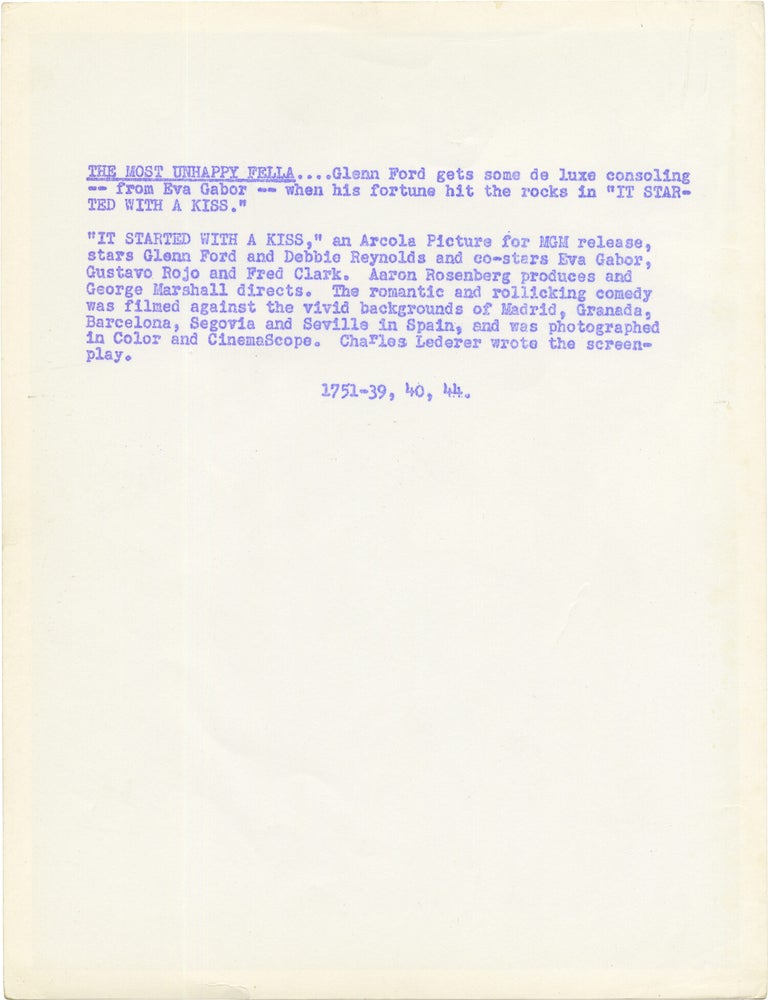 THE MOST UNHAPPY FELLA....Glenn Ford gets some de luxe consoling -- from Eva Gabor -- when his fortune hit the rocks in "IT STARTED WITH A KISS."

"IT STARTED WITH A KISS," an Arcola Picture for MGM release, stars Glenn Ford and Debbie Reynolds and co-stars Eva Gabor, Gustavo Rojo and Fred Clark. Aaron Rosenberg produces and George Marshall directs. The romantic and rollicking comedy was filmed against the vivid backgrounds of Madrid, Granada, Barcelona, Segovia and Seville in Spain, and was photographed in Color and CinemaScope. Charles Lederer wrote the screenplay.

1751-39, 40, 44.